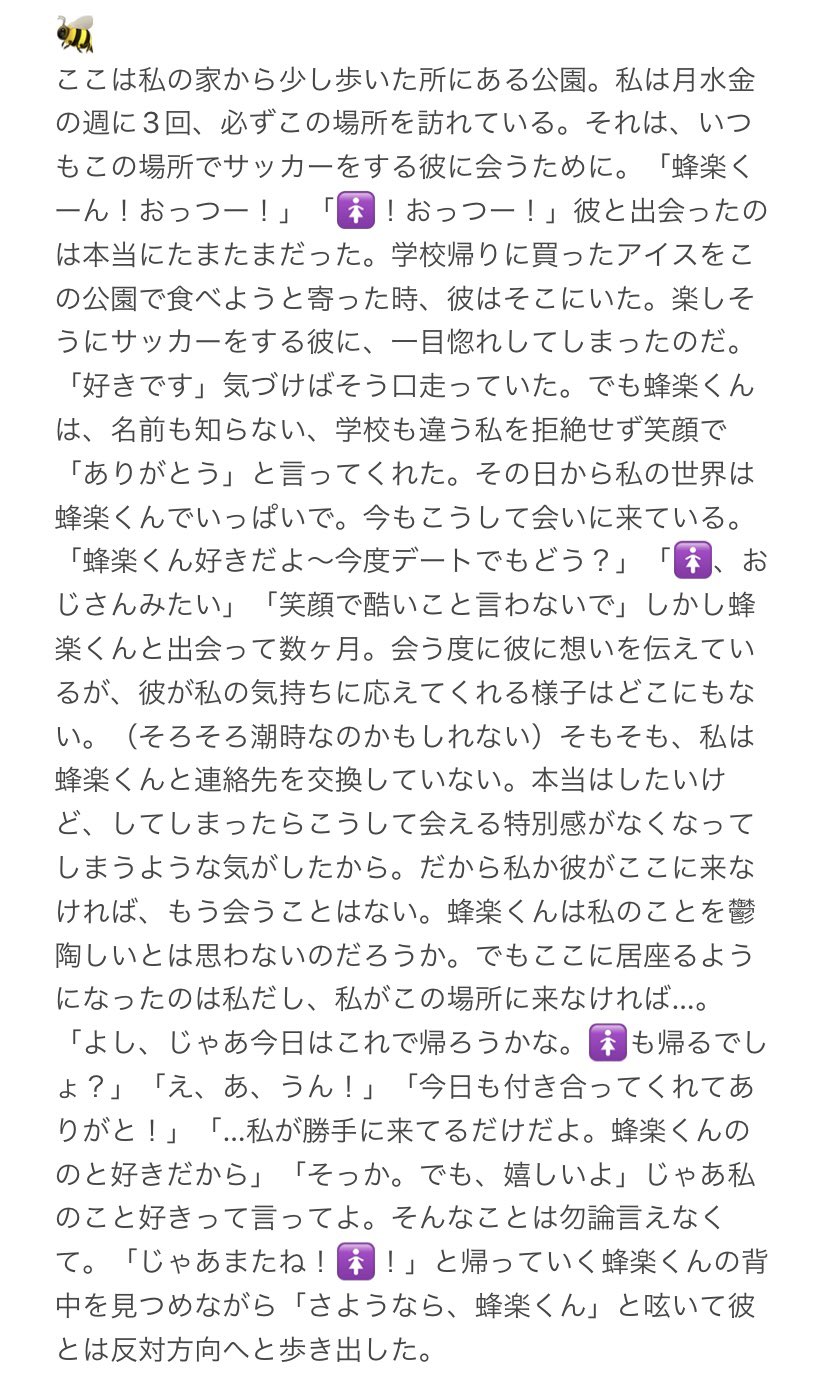 🐝
ここは私の家から少し歩いた所にある公園。私は月水金の週に３回、必ずこの場所を訪れている。それは、いつもこの場所でサッカーをする彼に会うために。「蜂楽くーん！おっつー！」「🚺！おっつー！」彼と出会ったのは本当にたまたまだった。学校帰りに買ったアイスをこの公園で食べようと寄った時、彼はそこにいた。楽しそうにサッカーをする彼に、一目惚れしてしまったのだ。「好きです」気づけばそう口走っていた。でも蜂楽くんは、名前も知らない、学校も違う私を拒絶せず笑顔で「ありがとう」と言ってくれた。その日から私の世界は蜂楽くんでいっぱいで。今もこうして会いに来ている。「蜂楽くん好きだよ〜今度デートでもどう？」「🚺、おじさんみたい」「笑顔で酷いこと言わないで」しかし蜂楽くんと出会って数ヶ月。会う度に彼に想いを伝えているが、彼が私の気持ちに応えてくれる様子はどこにもない。（そろそろ潮時なのかもしれない）そもそも、私は蜂楽くんと連絡先を交換していない。本当はしたいけど、してしまったらこうして会える特別感がなくなってしまうような気がしたから。だから私か彼がここに来なければ、もう会うことはない。蜂楽くんは私のことを鬱陶しいとは思わないのだろうか。でもここに居座るようになったのは私だし、私がこの場所に来なければ…。「よし、じゃあ今日はこれで帰ろうかな。🚺も帰るでしょ？」「え、あ、うん！」「今日も付き合ってくれてありがと！」「…私が勝手に来てるだけだよ。蜂楽くんののと好きだから」「そっか。でも、嬉しいよ」じゃあ私のこと好きって言ってよ。そんなことは勿論言えなくて。「じゃあまたね！🚺！」と帰っていく蜂楽くんの背中を見つめながら「さようなら、蜂楽くん」と呟いて彼とは反対方向へと歩き出した。